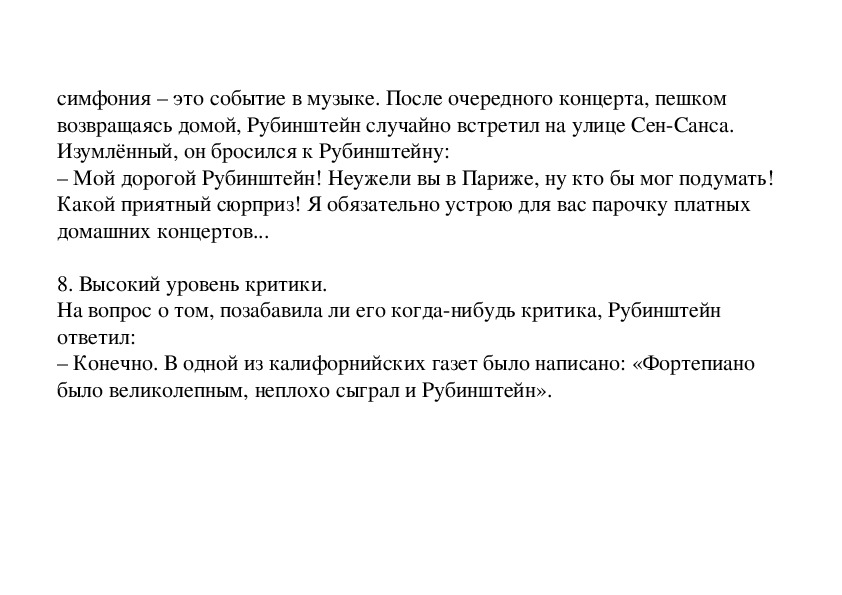 симфония – это событие в музыке. После очередного концерта, пешком возвращаясь домой, Рубинштейн случайно встретил на улице Сен-Санса. Изумлённый, он бросился к Рубинштейну:
– Мой дорогой Рубинштейн! Неужели вы в Париже, ну кто бы мог подумать! Какой приятный сюрприз! Я обязательно устрою для вас парочку платных домашних концертов...

8. Высокий уровень критики.
На вопрос о том, позабавила ли его когда-нибудь критика, Рубинштейн ответил:
– Конечно. В одной из калифорнийских газет было написано: «Фортепиано было великолепным, неплохо сыграл и Рубинштейн».